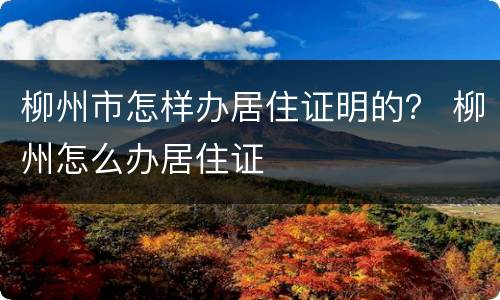 柳州市怎样办居住证明的？ 柳州怎么办居住证